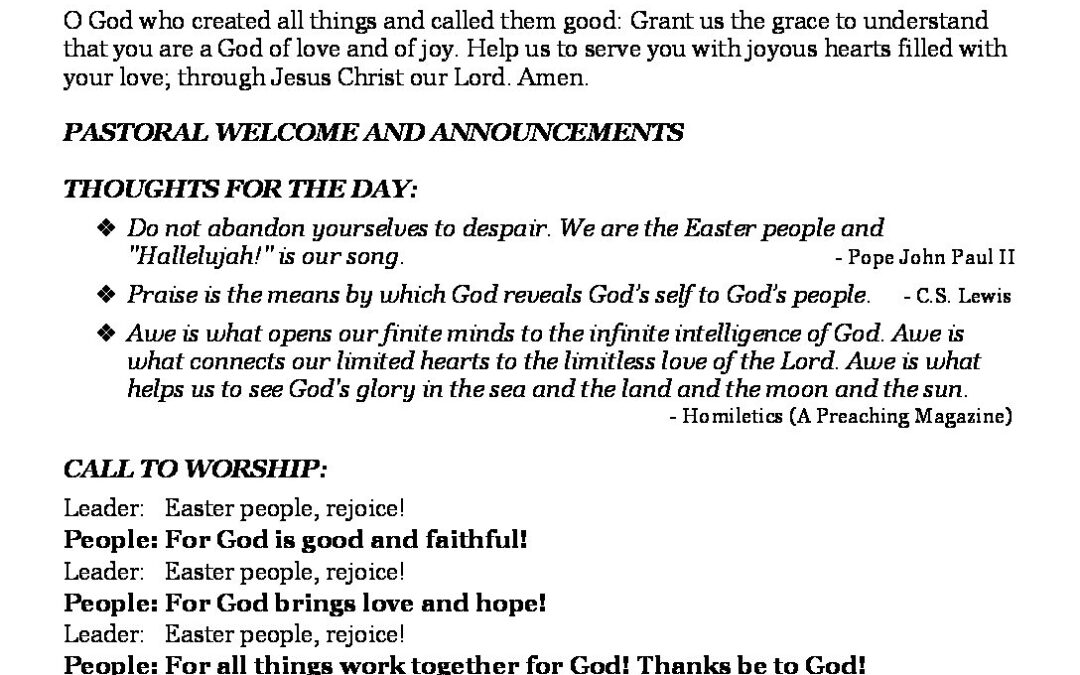 O God who created all things and called them good: Grant us the grace to understand that you are a God of love and of joy. Help us to serve you with joyous hearts filled with your love; through Jesus Christ our Lord. Amen.

PASTORAL WELCOME AND ANNOUNCEMENTS

THOUGHTS FOR THE DAY:

❖ Do not abandon yourselves to despair. We are the Easter people and "Hallelujah!" is our song. - Pope John Paul II

❖ Praise is the means by which God reveals God's self to God's people. - C.S. Lewis

❖ Awe is what opens our finite minds to the infinite intelligence of God. Awe is what connects our limited hearts to the limitless love of the Lord. Awe is what helps us to see God's glory in the sea and the land and the moon and the sun. - Homiletics (A Preaching Magazine)

CALL TO WORSHIP:

Leader: Easter people, rejoice!
People: For God is good and faithful!
Leader: Easter people, rejoice!
People: For God brings love and hope!
Leader: Easter people, rejoice!
People: For all things work together for God! Thanks be to God!